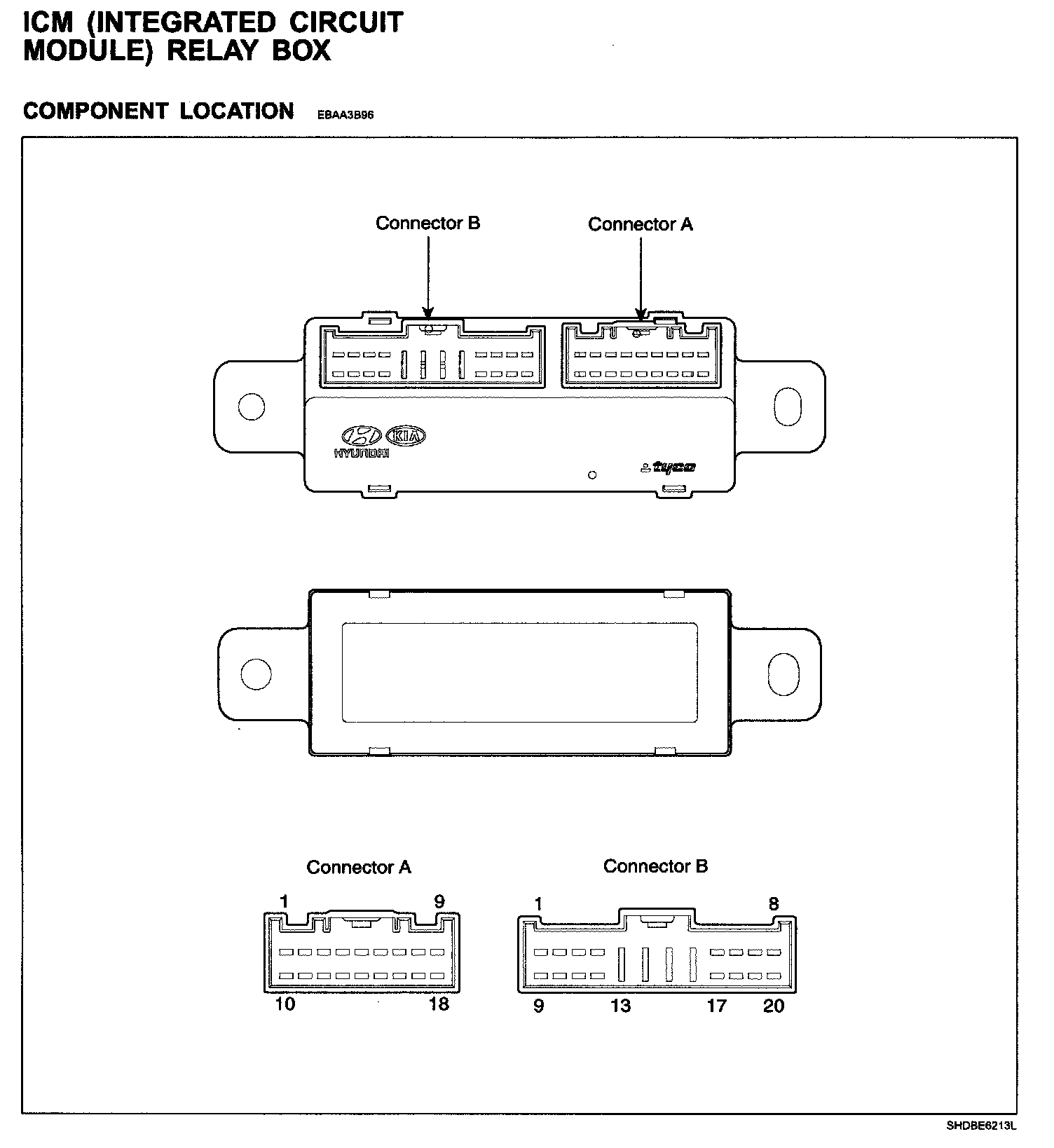 ICM (INTEGRATED CIRCUIT MODULE) RELAY BOX

COMPONENT LOCATION EBAA3B96

Connector B

Connector A

HYUNDAI

KIA

tyco

Connector A

1

9

10

18

Connector B

1

8

9

13

17

20

SHDBE6213L